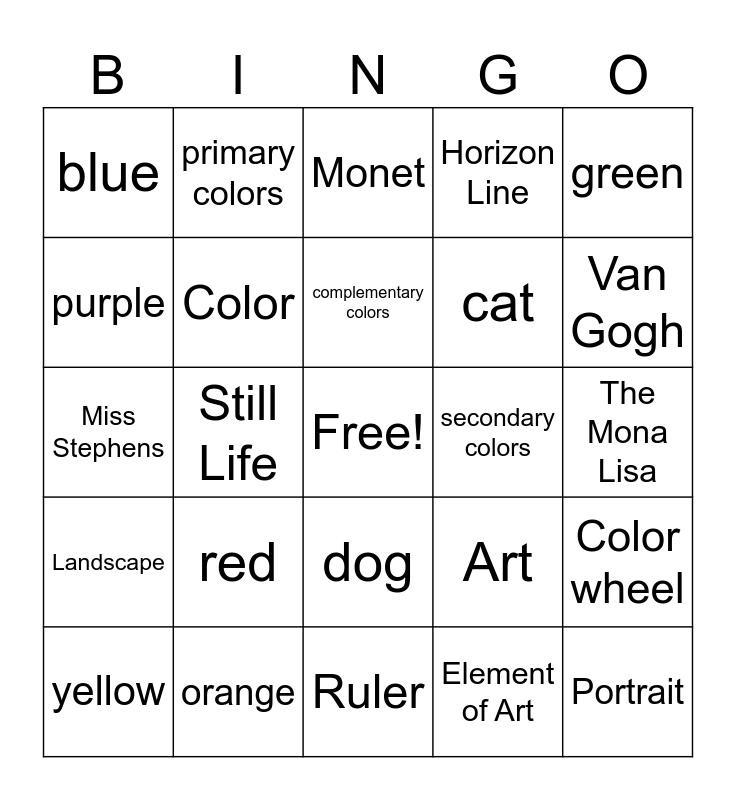 | B | I | N | G | O |
|---|---|---|---|---|
| blue | primary colors | Monet | Horizon Line | green |
| purple | Color | complementary colors | cat | Van Gogh |
| Miss Stephens | Still Life | Free! | secondary colors | The Mona Lisa |
| Landscape | red | dog | Art | Color wheel |
| yellow | orange | Ruler | Element of Art | Portrait |